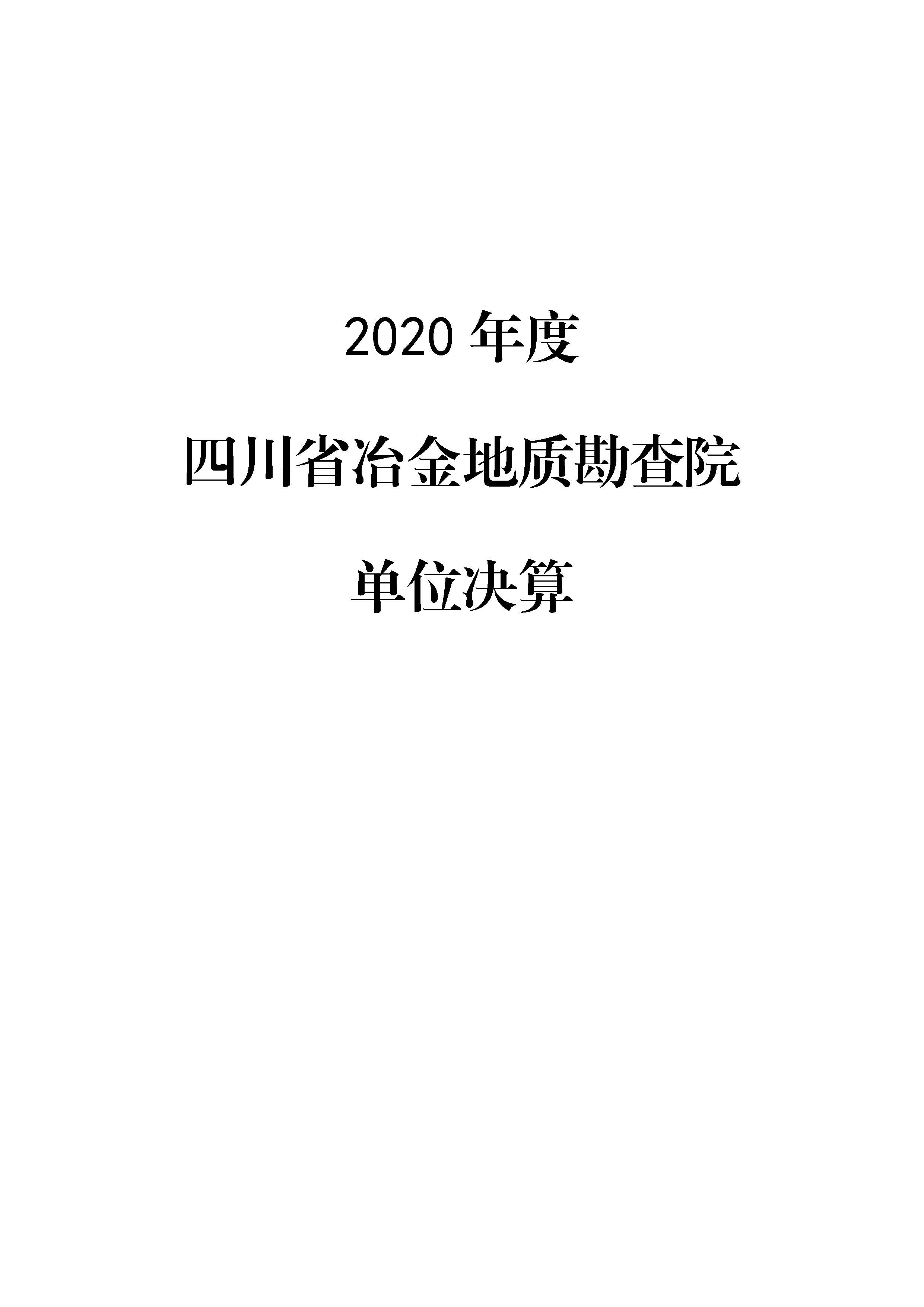 2020 年度

四川省冶金地质勘查院

单位决算